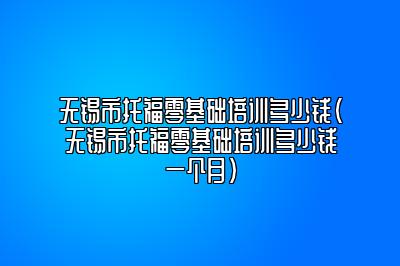 无锡市托福零基础培训多少钱(无锡市托福零基础培训多少钱一个月)